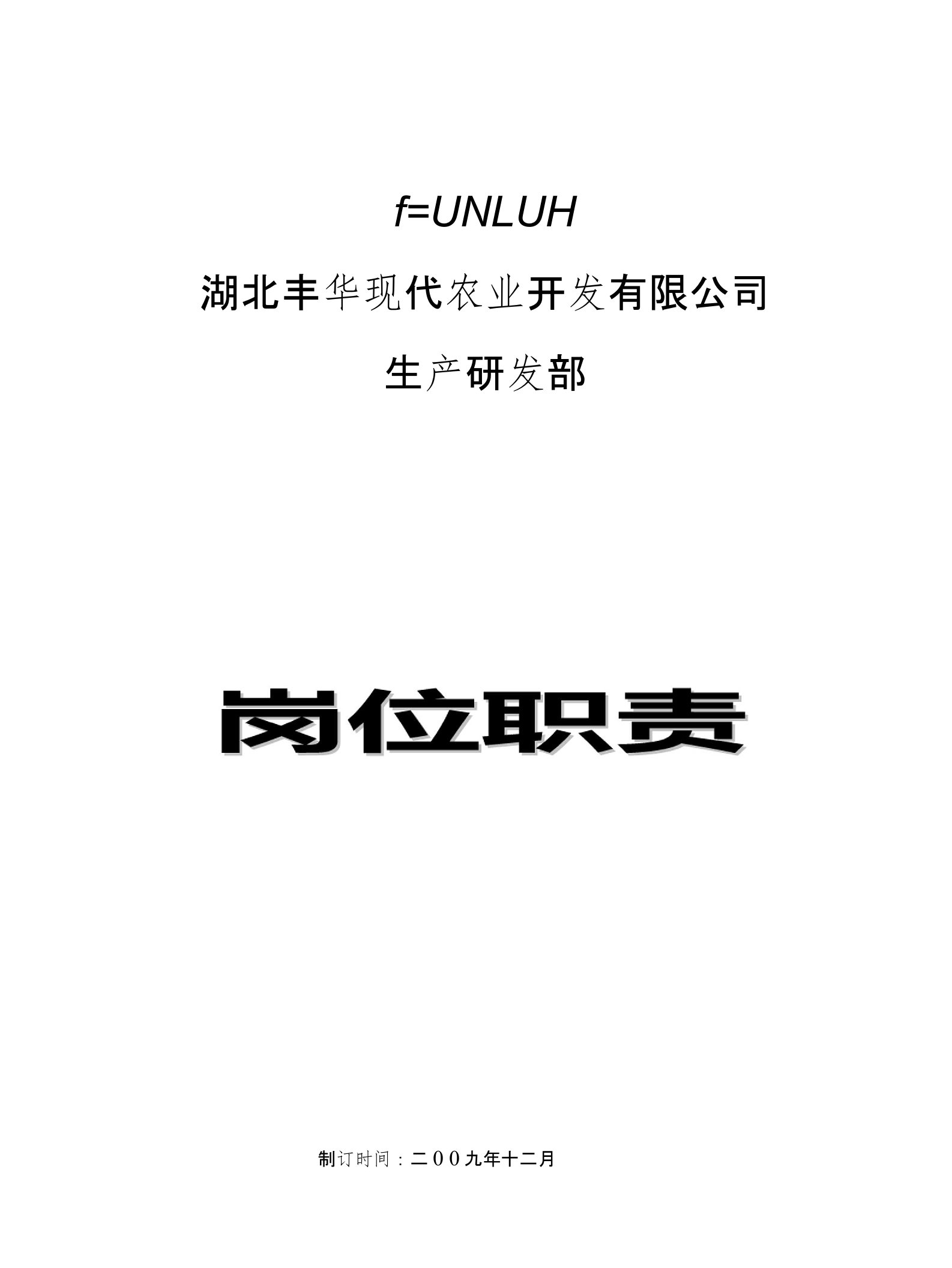 f=UNLUH

湖北丰华现代农业开发有限公司

生产研发部

岗位职责

制订时间：二00九年十二月